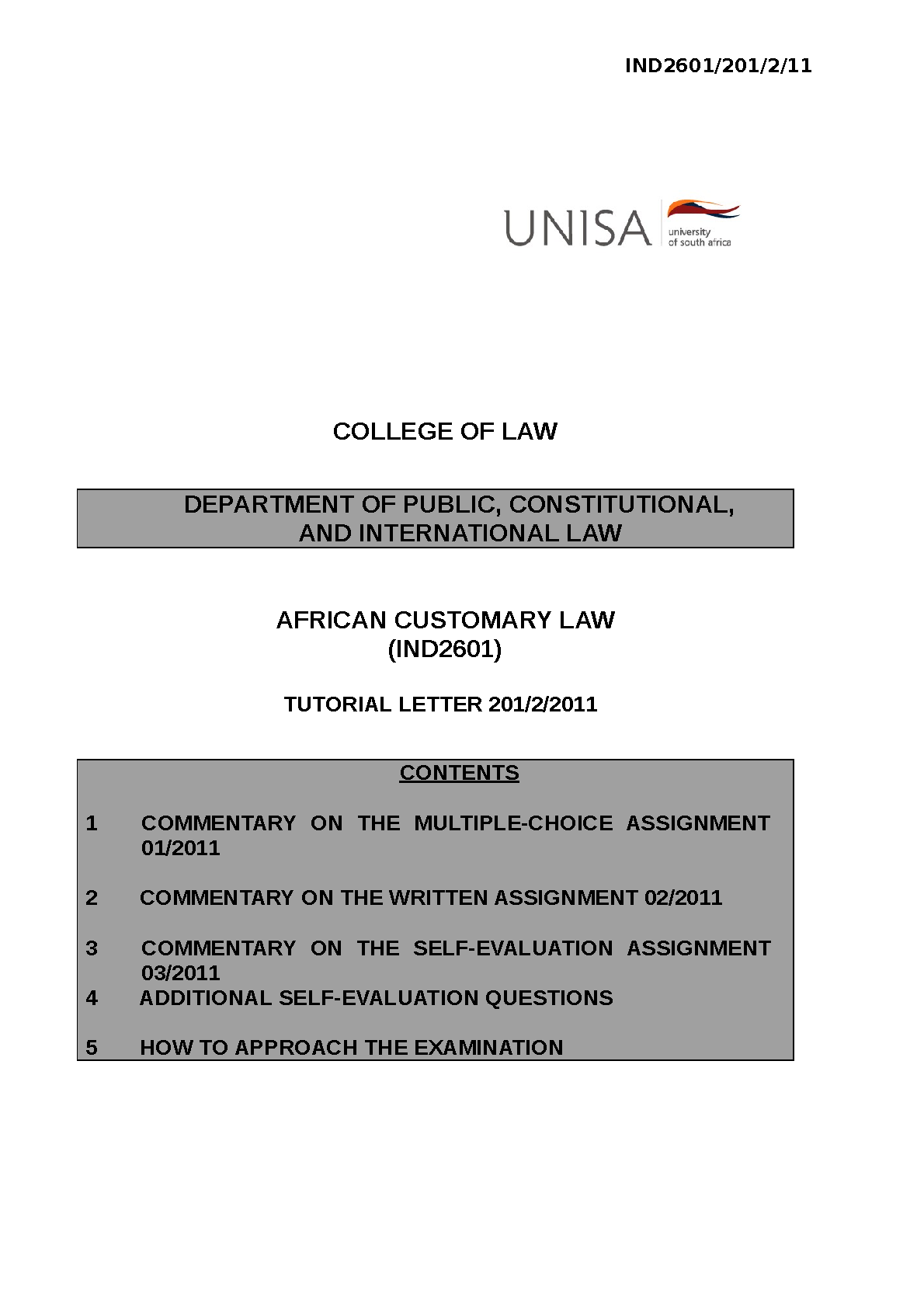 IND2601/201/2/11

UNISA
university
of south africa

COLLEGE OF LAW

DEPARTMENT OF PUBLIC, CONSTITUTIONAL,
AND INTERNATIONAL LAW

AFRICAN CUSTOMARY LAW
(IND2601)

TUTORIAL LETTER 201/2/2011

CONTENTS

1 COMMENTARY ON THE MULTIPLE-CHOICE ASSIGNMENT 01/2011

2 COMMENTARY ON THE WRITTEN ASSIGNMENT 02/2011

3 COMMENTARY ON THE SELF-EVALUATION ASSIGNMENT 03/2011

4 ADDITIONAL SELF-EVALUATION QUESTIONS

5 HOW TO APPROACH THE EXAMINATION